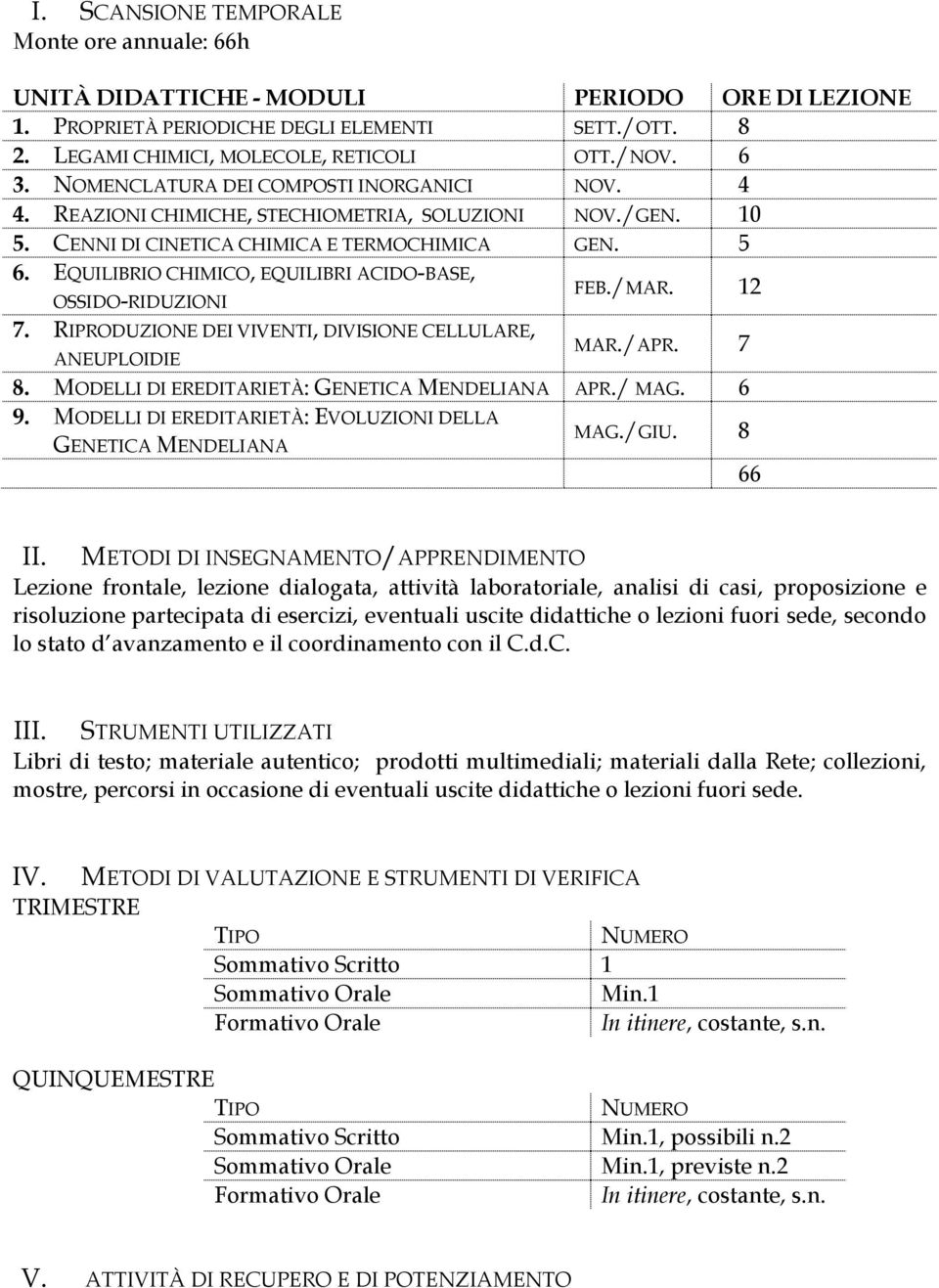 I. SCANSIONE TEMPORALE
Monte ore annuale: 66h

| UNITÀ DIDATTICHE - MODULI | PERIODO | ORE DI LEZIONE |
|---|---|---|
| 1. PROPRIETÀ PERIODICHE DEGLI ELEMENTI | SETT./OTT. | 8 |
| 2. LEGAMI CHIMICI, MOLECOLE, RETICOLI | OTT./NOV. | 6 |
| 3. NOMENCLATURA DEI COMPOSTI INORGANICI | NOV. | 4 |
| 4. REAZIONI CHIMICHE, STECHIOMETRIA, SOLUZIONI | NOV./GEN. | 10 |
| 5. CENNI DI CINETICA CHIMICA E TERMOCHIMICA | GEN. | 5 |
| 6. EQUILIBRIO CHIMICO, EQUILIBRI ACIDO-BASE, OSSIDO-RIDUZIONI | FEB./MAR. | 12 |
| 7. RIPRODUZIONE DEI VIVENTI, DIVISIONE CELLULARE, ANEUPLOIDIE | MAR./APR. | 7 |
| 8. MODELLI DI EREDITARIETÀ: GENETICA MENDELIANA | APR./ MAG. | 6 |
| 9. MODELLI DI EREDITARIETÀ: EVOLUZIONI DELLA GENETICA MENDELIANA | MAG./GIU. | 8 |
| | | 66 |

II. METODI DI INSEGNAMENTO/APPRENDIMENTO
Lezione frontale, lezione dialogata, attività laboratoriale, analisi di casi, proposizione e risoluzione partecipata di esercizi, eventuali uscite didattiche o lezioni fuori sede, secondo lo stato d avanzamento e il coordinamento con il C.d.C.

III. STRUMENTI UTILIZZATI
Libri di testo; materiale autentico; prodotti multimediali; materiali dalla Rete; collezioni, mostre, percorsi in occasione di eventuali uscite didattiche o lezioni fuori sede.

IV. METODI DI VALUTAZIONE E STRUMENTI DI VERIFICA
TRIMESTRE

| TIPO | NUMERO |
|---|---|
| Sommativo Scritto | 1 |
| Sommativo Orale | Min.1 |
| Formativo Orale | In itinere, costante, s.n. |

QUINQUEMESTRE

| TIPO | NUMERO |
|---|---|
| Sommativo Scritto | Min.1, possibili n.2 |
| Sommativo Orale | Min.1, previste n.2 |
| Formativo Orale | In itinere, costante, s.n. |

V. ATTIVITÀ DI RECUPERO E DI POTENZIAMENTO